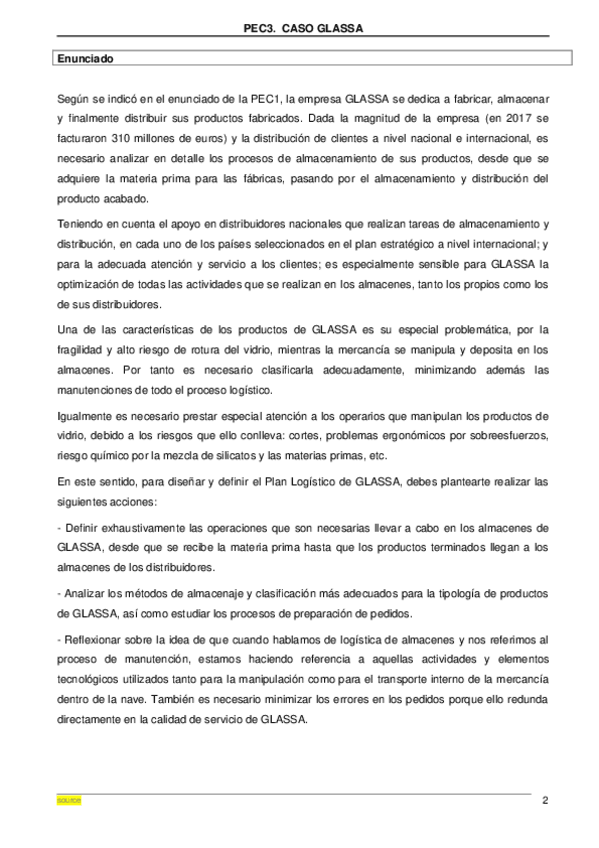 PEC3. CASO GLASSA

Enunciado

Según se indicó en el enunciado de la PEC1, la empresa GLASSA se dedica a fabricar, almacenar y finalmente distribuir sus productos fabricados. Dada la magnitud de la empresa (en 2017 se facturaron 310 millones de euros) y la distribución de clientes a nivel nacional e internacional, es necesario analizar en detalle los procesos de almacenamiento de sus productos, desde que se adquiere la materia prima para las fábricas, pasando por el almacenamiento y distribución del producto acabado.

Teniendo en cuenta el apoyo en distribuidores nacionales que realizan tareas de almacenamiento y distribución, en cada uno de los países seleccionados en el plan estratégico a nivel internacional; y para la adecuada atención y servicio a los clientes; es especialmente sensible para GLASSA la optimización de todas las actividades que se realizan en los almacenes, tanto los propios como los de sus distribuidores.

Una de las características de los productos de GLASSA es su especial problemática, por la fragilidad y alto riesgo de rotura del vidrio, mientras la mercancía se manipula y deposita en los almacenes. Por tanto es necesario clasificarla adecuadamente, minimizando además las manutenciones de todo el proceso logístico.

Igualmente es necesario prestar especial atención a los operarios que manipulan los productos de vidrio, debido a los riesgos que ello conlleva: cortes, problemas ergonómicos por sobreesfuerzos, riesgo químico por la mezcla de silicatos y las materias primas, etc.

En este sentido, para diseñar y definir el Plan Logístico de GLASSA, debes plantearte realizar las siguientes acciones:

- Definir exhaustivamente las operaciones que son necesarias llevar a cabo en los almacenes de GLASSA, desde que se recibe la materia prima hasta que los productos terminados llegan a los almacenes de los distribuidores.

- Analizar los métodos de almacenaje y clasificación más adecuados para la tipología de productos de GLASSA, así como estudiar los procesos de preparación de pedidos.

- Reflexionar sobre la idea de que cuando hablamos de logística de almacenes y nos referimos al proceso de manutención, estamos haciendo referencia a aquellas actividades y elementos tecnológicos utilizados tanto para la manipulación como para el transporte interno de la mercancía dentro de la nave. También es necesario minimizar los errores en los pedidos porque ello redunda directamente en la calidad de servicio de GLASSA.

source

2